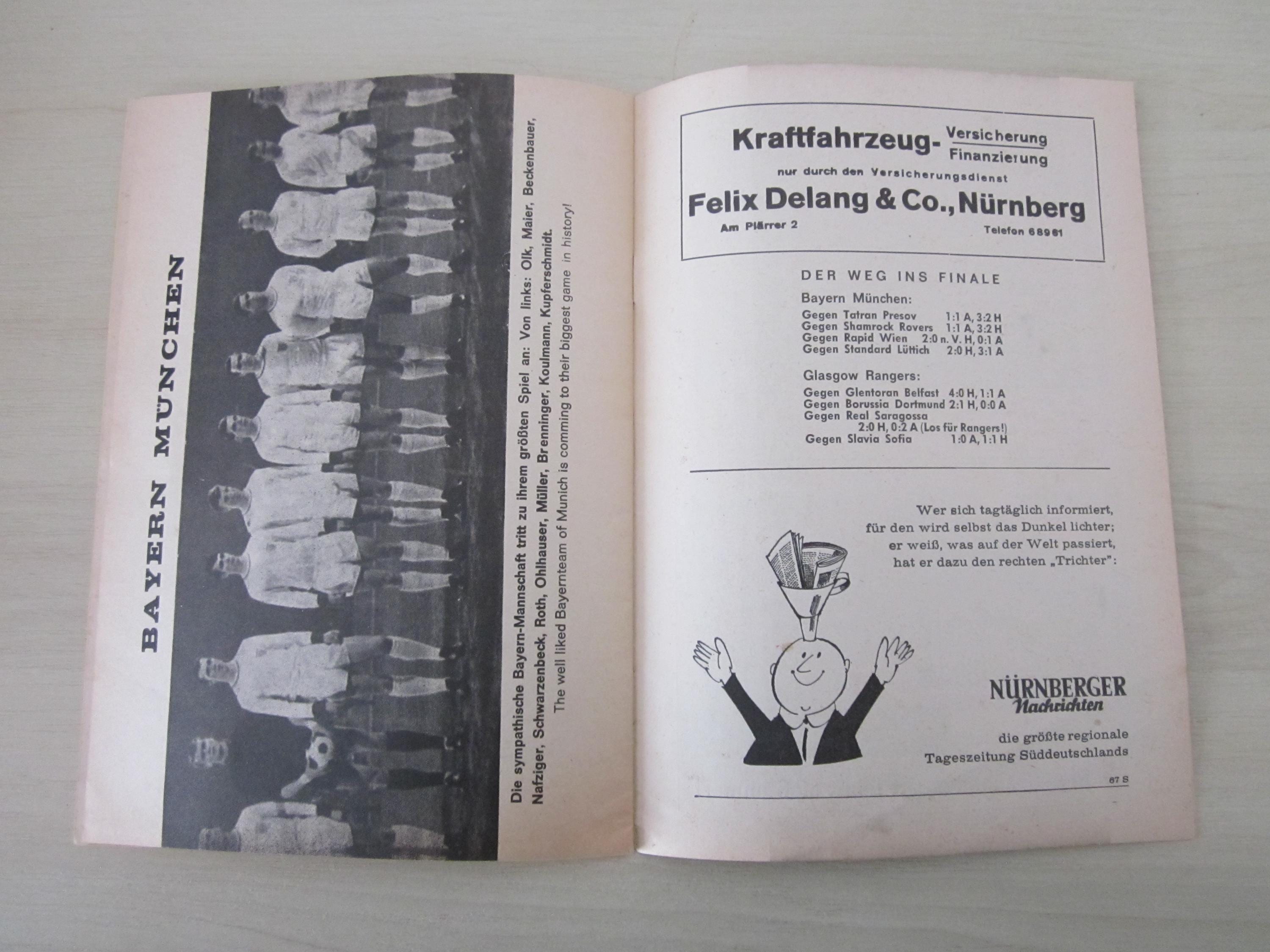 BAYERN MÜNCHEN

Die sympathische Bayern-Mannschaft tritt zu ihrem größten Spiel an: Von links: Olk, Maier, Beckenbauer, Nafziger, Schwarzenbeck, Roth, Ohlhauser, Müller, Brenninger, Koulmann, Kupferschmidt.

The well liked Bayernteam of Munich is comming to their biggest game in history!

Kraftfahrzeug- Versicherung
Finanzierung

nur durch den Versicherungsdienst

Felix Delang & Co., Nürnberg

Am Plärrer 2 Telefon 68961

DER WEG INS FINALE

Bayern München:

Gegen Tatran Presov 1:1 A, 3:2 H
Gegen Shamrock Rovers 1:1 A, 3:2 H
Gegen Rapid Wien 2:0 n. V. H, 0:1 A
Gegen Standard Lüttich 2:0 H, 3:1 A

Glasgow Rangers:

Gegen Glentoran Belfast 4:0 H, 1:1 A
Gegen Borussia Dortmund 2:1 H, 0:0 A
Gegen Real Saragossa
2:0 H, 0:2 A (Los für Rangers!)
Gegen Slavia Sofia 1:0 A, 1:1 H

Wer sich tagtäglich informiert,
für den wird selbst das Dunkel lichter;
er weiß, was auf der Welt passiert,
hat er dazu den rechten „Trichter":

NÜRNBERGER
Nachrichten

die größte regionale
Tageszeitung Süddeutschlands

67 S